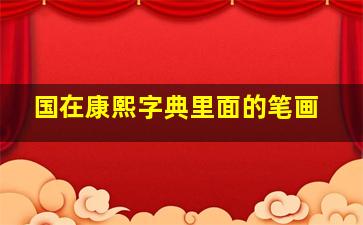 国在康熙字典里面的笔画